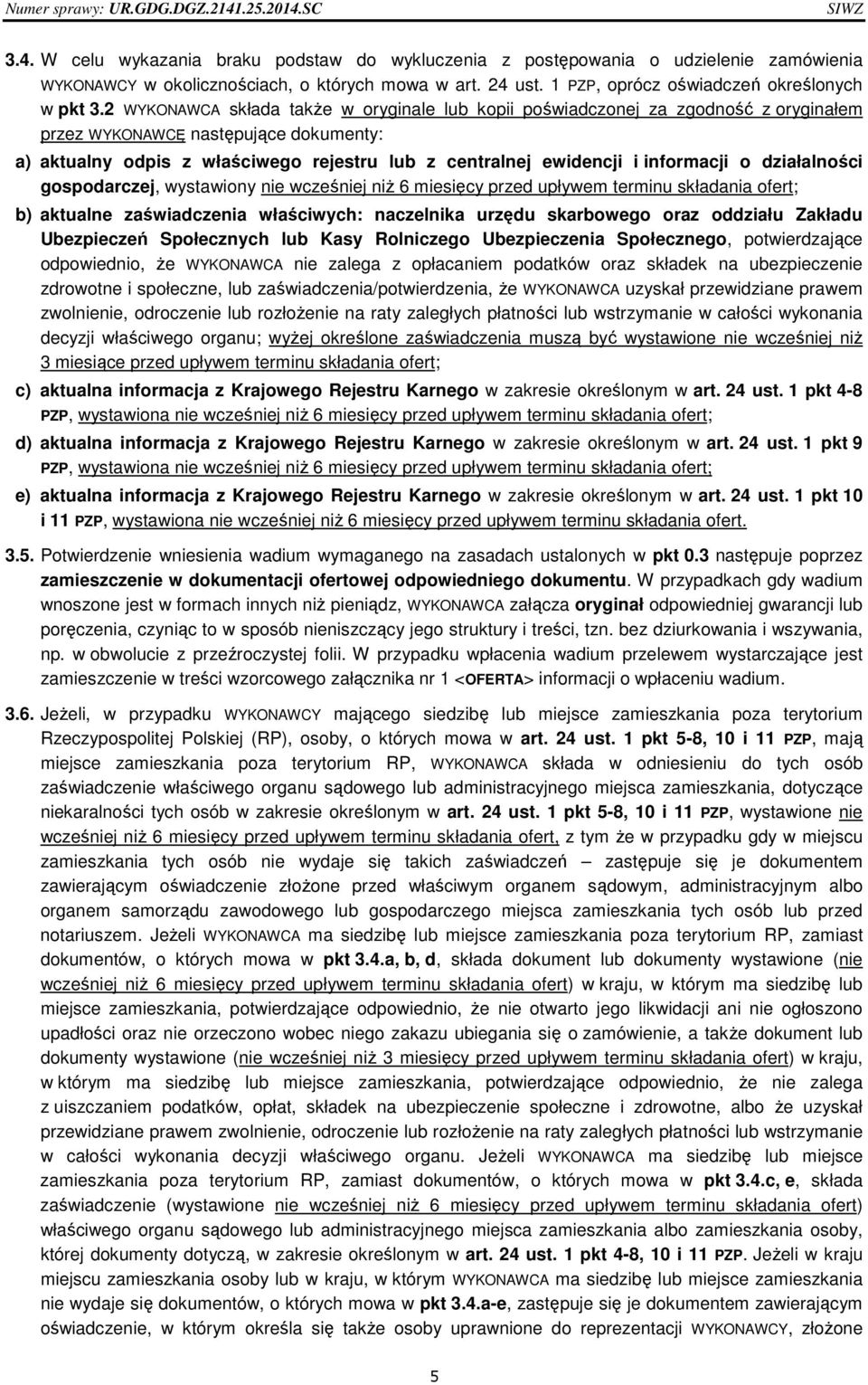 Numer sprawy: UR.GDG.DGZ.2141.25.2014.SC SIWZ

3.4. W celu wykazania braku podstaw do wykluczenia z postępowania o udzielenie zamówienia WYKONAWCY w okolicznościach, o których mowa w art. 24 ust. 1 PZP, oprócz oświadczeń określonych w pkt 3.2 WYKONAWCA składa także w oryginale lub kopii poświadczonej za zgodność z oryginałem przez WYKONAWCĘ następujące dokumenty:

a) aktualny odpis z właściwego rejestru lub z centralnej ewidencji i informacji o działalności gospodarczej, wystawiony nie wcześniej niż 6 miesięcy przed upływem terminu składania ofert;

b) aktualne zaświadczenia właściwych: naczelnika urzędu skarbowego oraz oddziału Zakładu Ubezpieczeń Społecznych lub Kasy Rolniczego Ubezpieczenia Społecznego, potwierdzające odpowiednio, że WYKONAWCA nie zalega z opłacaniem podatków oraz składek na ubezpieczenie zdrowotne i społeczne, lub zaświadczenia/potwierdzenia, że WYKONAWCA uzyskał przewidziane prawem zwolnienie, odroczenie lub rozłożenie na raty zaległych płatności lub wstrzymanie w całości wykonania decyzji właściwego organu; wyżej określone zaświadczenia muszą być wystawione nie wcześniej niż 3 miesiące przed upływem terminu składania ofert;

c) aktualna informacja z Krajowego Rejestru Karnego w zakresie określonym w art. 24 ust. 1 pkt 4-8 PZP, wystawiona nie wcześniej niż 6 miesięcy przed upływem terminu składania ofert;

d) aktualna informacja z Krajowego Rejestru Karnego w zakresie określonym w art. 24 ust. 1 pkt 9 PZP, wystawiona nie wcześniej niż 6 miesięcy przed upływem terminu składania ofert;

e) aktualna informacja z Krajowego Rejestru Karnego w zakresie określonym w art. 24 ust. 1 pkt 10 i 11 PZP, wystawiona nie wcześniej niż 6 miesięcy przed upływem terminu składania ofert.

3.5. Potwierdzenie wniesienia wadium wymaganego na zasadach ustalonych w pkt 0.3 następuje poprzez zamieszczenie w dokumentacji ofertowej odpowiedniego dokumentu. W przypadkach gdy wadium wnoszone jest w formach innych niż pieniądz, WYKONAWCA załącza oryginał odpowiedniej gwarancji lub poręczenia, czyniąc to w sposób nieniszczący jego struktury i treści, tzn. bez dziurkowania i wszywania, np. w obwolucie z przeźroczystej folii. W przypadku wpłacenia wadium przelewem wystarczające jest zamieszczenie w treści wzorcowego załącznika nr 1 <OFERTA> informacji o wpłaceniu wadium.

3.6. Jeżeli, w przypadku WYKONAWCY mającego siedzibę lub miejsce zamieszkania poza terytorium Rzeczypospolitej Polskiej (RP), osoby, o których mowa w art. 24 ust. 1 pkt 5-8, 10 i 11 PZP, mają miejsce zamieszkania poza terytorium RP, WYKONAWCA składa w odniesieniu do tych osób zaświadczenie właściwego organu sądowego lub administracyjnego miejsca zamieszkania, dotyczące niekaralności tych osób w zakresie określonym w art. 24 ust. 1 pkt 5-8, 10 i 11 PZP, wystawione nie wcześniej niż 6 miesięcy przed upływem terminu składania ofert, z tym że w przypadku gdy w miejscu zamieszkania tych osób nie wydaje się takich zaświadczeń – zastępuje się je dokumentem zawierającym oświadczenie złożone przed właściwym organem sądowym, administracyjnym albo organem samorządu zawodowego lub gospodarczego miejsca zamieszkania tych osób lub przed notariuszem. Jeżeli WYKONAWCA ma siedzibę lub miejsce zamieszkania poza terytorium RP, zamiast dokumentów, o których mowa w pkt 3.4.a, b, d, składa dokument lub dokumenty wystawione (nie wcześniej niż 6 miesięcy przed upływem terminu składania ofert) w kraju, w którym ma siedzibę lub miejsce zamieszkania, potwierdzające odpowiednio, że nie otwarto jego likwidacji ani nie ogłoszono upadłości oraz nie orzeczono wobec niego zakazu ubiegania się o zamówienie, a także dokument lub dokumenty wystawione (nie wcześniej niż 3 miesięcy przed upływem terminu składania ofert) w kraju, w którym ma siedzibę lub miejsce zamieszkania, potwierdzające odpowiednio, że nie zalega z uiszczaniem podatków, opłat, składek na ubezpieczenie społeczne i zdrowotne, albo że uzyskał przewidziane prawem zwolnienie, odroczenie lub rozłożenie na raty zaległych płatności lub wstrzymanie w całości wykonania decyzji właściwego organu. Jeżeli WYKONAWCA ma siedzibę lub miejsce zamieszkania poza terytorium RP, zamiast dokumentów, o których mowa w pkt 3.4.c, e, składa zaświadczenie (wystawione nie wcześniej niż 6 miesięcy przed upływem terminu składania ofert) właściwego organu sądowego lub administracyjnego miejsca zamieszkania albo zamieszkania osoby, której dokumenty dotyczą, w zakresie określonym w art. 24 ust. 1 pkt 4-8, 10 i 11 PZP. Jeżeli w kraju miejscu zamieszkania osoby lub w kraju, w którym WYKONAWCA ma siedzibę lub miejsce zamieszkania nie wydaje się dokumentów, o których mowa w pkt 3.4.a-e, zastępuje się je dokumentem zawierającym oświadczenie, w którym określa się także osoby uprawnione do reprezentacji WYKONAWCY, złożone

5